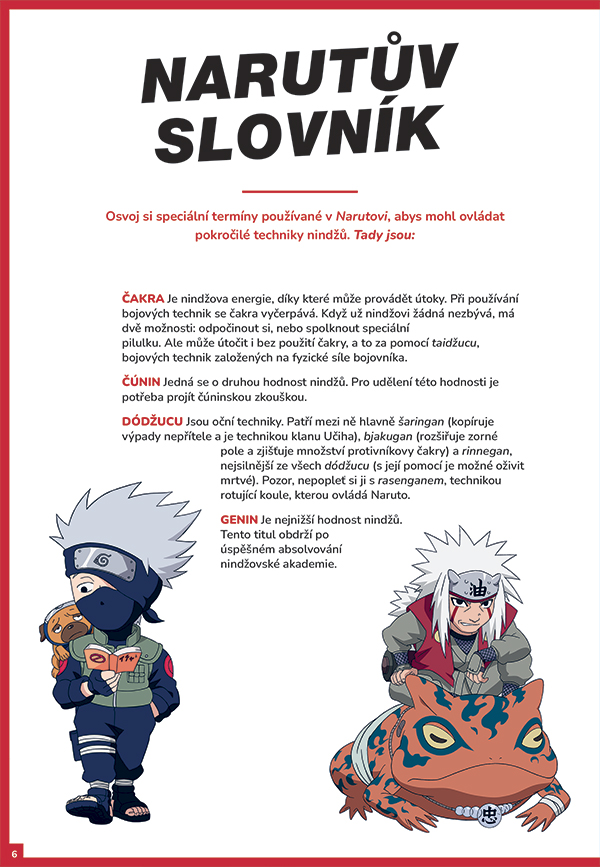 NARUTŮV SLOVNÍK

Osvoj si speciální termíny používané v Narutovi, abys mohl ovládat pokročilé techniky nindžů. Tady jsou:

ČAKRA Je nindžova energie, díky které může provádět útoky. Při používání bojových technik se čakra vyčerpává. Když už nindžovi žádná nezbývá, má dvě možnosti: odpočinout si, nebo spolknout speciální pilulku. Ale může útočit i bez použití čakry, a to za pomocí taidžucu, bojových technik založených na fyzické síle bojovníka.

ČÚNIN Jedná se o druhou hodnost nindžů. Pro udělení této hodnosti je potřeba projít čúninskou zkouškou.

DÓDŽUCU Jsou oční techniky. Patří mezi ně hlavně šaringan (kopíruje výpady nepřítele a je technikou klanu Učiha), bjakugan (rozšiřuje zorné pole a zjišťuje množství protivníkovy čakry) a rinnegan, nejsilnější ze všech dódžucu (s její pomocí je možné oživit mrtvé). Pozor, nepopleť si ji s rasenganem, technikou rotující koule, kterou ovládá Naruto.

GENIN Je nejnižší hodnost nindžů. Tento titul obdrží po úspěšném absolvování nindžovské akademie.

6